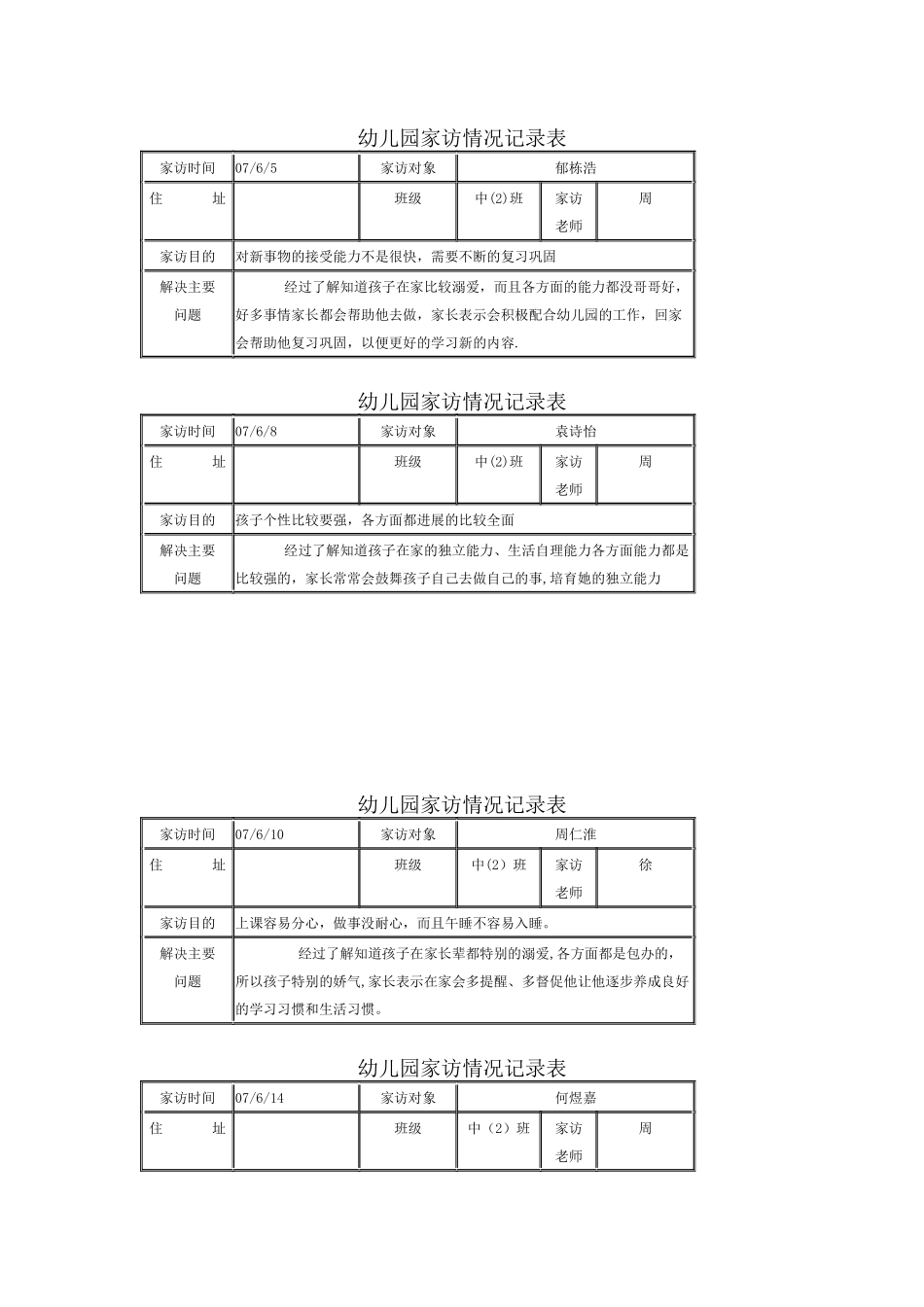 幼儿园家访情况记录表

| 家访时间 | 07/6/5 | 家访对象 | 郁栋浩 | | |
|---|---|---|---|---|---|
| 住　　址 | | 班级 | 中(2)班 | 家访老师 | 周 |
| 家访目的 | 对新事物的接受能力不是很快，需要不断的复习巩固 | | | | |
| 解决主要问题 | 经过了解知道孩子在家比较溺爱，而且各方面的能力都没哥哥好，好多事情家长都会帮助他去做，家长表示会积极配合幼儿园的工作，回家会帮助他复习巩固，以便更好的学习新的内容. | | | | |

幼儿园家访情况记录表

| 家访时间 | 07/6/8 | 家访对象 | 袁诗怡 | | |
|---|---|---|---|---|---|
| 住　　址 | | 班级 | 中(2)班 | 家访老师 | 周 |
| 家访目的 | 孩子个性比较要强，各方面都进展的比较全面 | | | | |
| 解决主要问题 | 经过了解知道孩子在家的独立能力、生活自理能力各方面能力都是比较强的，家长常常会鼓舞孩子自己去做自己的事,培育她的独立能力 | | | | |

幼儿园家访情况记录表

| 家访时间 | 07/6/10 | 家访对象 | 周仁淮 | | |
|---|---|---|---|---|---|
| 住　　址 | | 班级 | 中（2）班 | 家访老师 | 徐 |
| 家访目的 | 上课容易分心，做事没耐心，而且午睡不容易入睡。 | | | | |
| 解决主要问题 | 经过了解知道孩子在家长辈都特别的溺爱,各方面都是包办的,所以孩子特别的娇气,家长表示在家会多提醒、多督促他让他逐步养成良好的学习习惯和生活习惯。 | | | | |

幼儿园家访情况记录表

| 家访时间 | 07/6/14 | 家访对象 | 何煜嘉 | | |
|---|---|---|---|---|---|
| 住　　址 | | 班级 | 中（2）班 | 家访老师 | 周 |